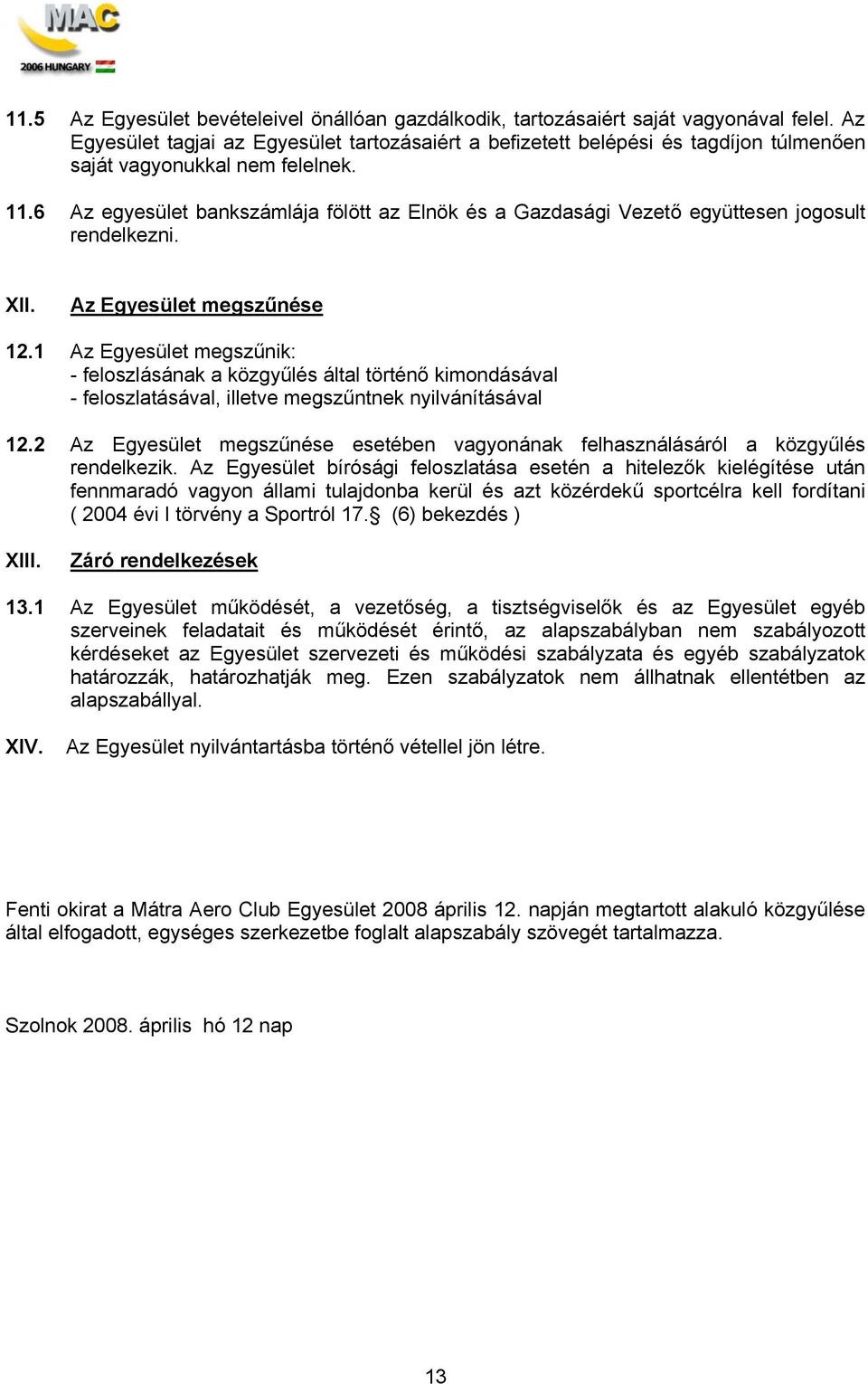 MAC
2006 HUNGARY

11.5 Az Egyesület bevételeivel önállóan gazdálkodik, tartozásaiért saját vagyonával felel. Az Egyesület tagjai az Egyesület tartozásaiért a befizetett belépési és tagdíjon túlmenően saját vagyonukkal nem felelnek.

11.6 Az egyesület bankszámlája fölött az Elnök és a Gazdasági Vezető együttesen jogosult rendelkezni.

XII. Az Egyesület megszűnése

12.1 Az Egyesület megszűnik:
- feloszlásának a közgyűlés által történő kimondásával
- feloszlatásával, illetve megszűntnek nyilvánításával

12.2 Az Egyesület megszűnése esetében vagyonának felhasználásáról a közgyűlés rendelkezik. Az Egyesület bírósági feloszlatása esetén a hitelezők kielégítése után fennmaradó vagyon állami tulajdonba kerül és azt közérdekű sportcélra kell fordítani ( 2004 évi I törvény a Sportról 17.§ (6) bekezdés )

XIII. Záró rendelkezések

13.1 Az Egyesület működését, a vezetőség, a tisztségviselők és az Egyesület egyéb szerveinek feladatait és működését érintő, az alapszabályban nem szabályozott kérdéseket az Egyesület szervezeti és működési szabályzata és egyéb szabályzatok határozzák, határozhatják meg. Ezen szabályzatok nem állhatnak ellentétben az alapszabállyal.

XIV. Az Egyesület nyilvántartásba történő vétellel jön létre.

Fenti okirat a Mátra Aero Club Egyesület 2008 április 12. napján megtartott alakuló közgyűlése által elfogadott, egységes szerkezetbe foglalt alapszabály szövegét tartalmazza.

Szolnok 2008. április hó 12 nap

13